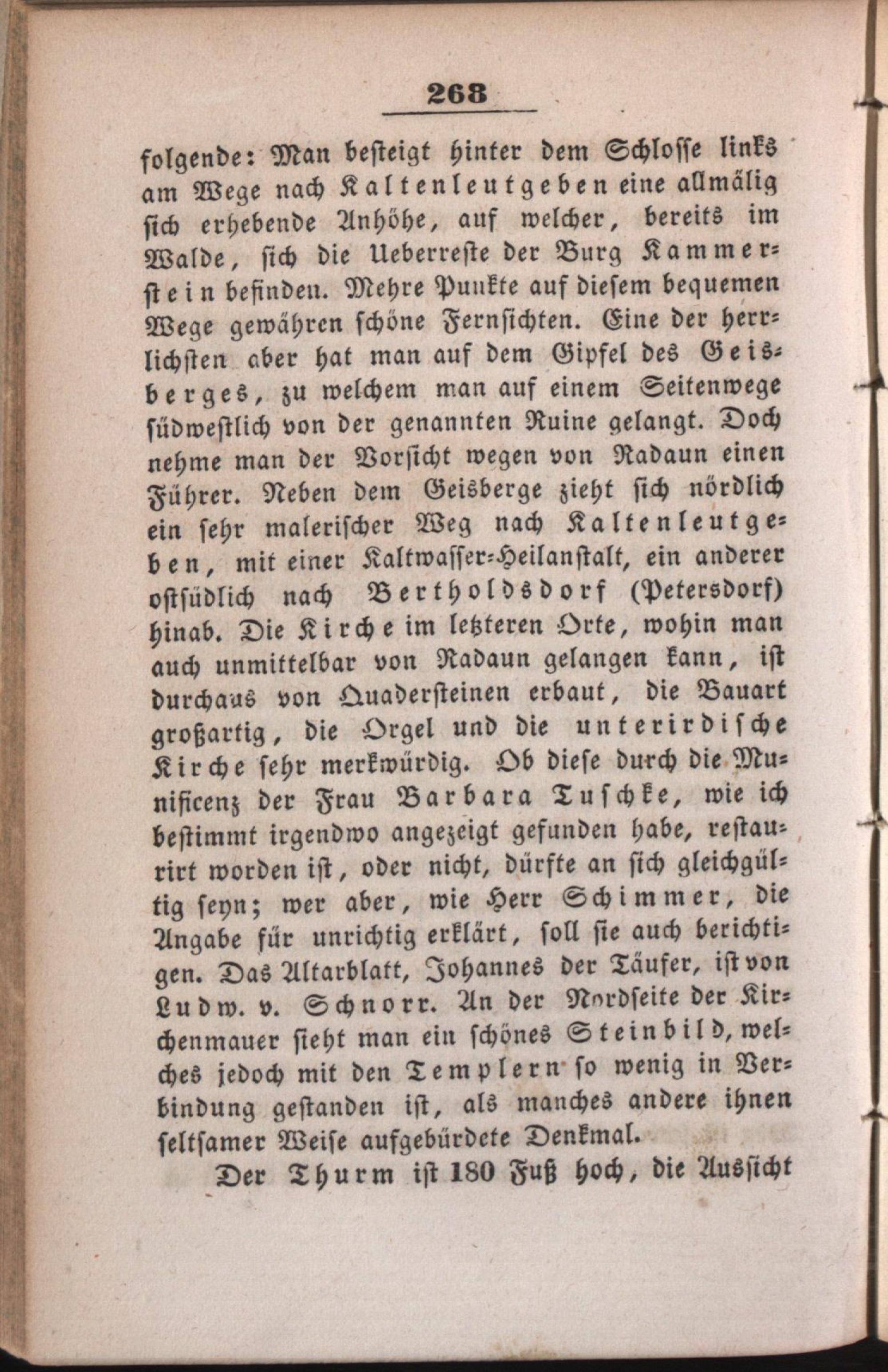 268

folgende: Man besteigt hinter dem Schlosse links am Wege nach Kaltenleutgeben eine allmälig sich erhebende Anhöhe, auf welcher, bereits im Walde, sich die Ueberreste der Burg Kammerstein befinden. Mehre Punkte auf diesem bequemen Wege gewähren schöne Fernsichten. Eine der herrlichsten aber hat man auf dem Gipfel des Geisberges, zu welchem man auf einem Seitenwege südwestlich von der genannten Ruine gelangt. Doch nehme man der Vorsicht wegen von Radaun einen Führer. Neben dem Geisberge zieht sich nördlich ein sehr malerischer Weg nach Kaltenleutgeben, mit einer Kaltwasser-Heilanstalt, ein anderer ostsüdlich nach Bertholdsdorf (Petersdorf) hinab. Die Kirche im letzteren Orte, wohin man auch unmittelbar von Radaun gelangen kann, ist durchaus von Quadersteinen erbaut, die Bauart großartig, die Orgel und die unterirdische Kirche sehr merkwürdig. Ob diese durch die Munificenz der Frau Barbara Tuschke, wie ich bestimmt irgendwo angezeigt gefunden habe, restaurirt worden ist, oder nicht, dürfte an sich gleichgültig seyn; wer aber, wie Herr Schimmer, die Angabe für unrichtig erklärt, soll sie auch berichtigen. Das Altarblatt, Johannes der Täufer, ist von Ludw. v. Schnorr. An der Nordseite der Kirchenmauer sieht man ein schönes Steinbild, welches jedoch mit den Templern so wenig in Verbindung gestanden ist, als manches andere ihnen seltsamer Weise aufgebürdete Denkmal.

Der Thurm ist 180 Fuß hoch, die Aussicht